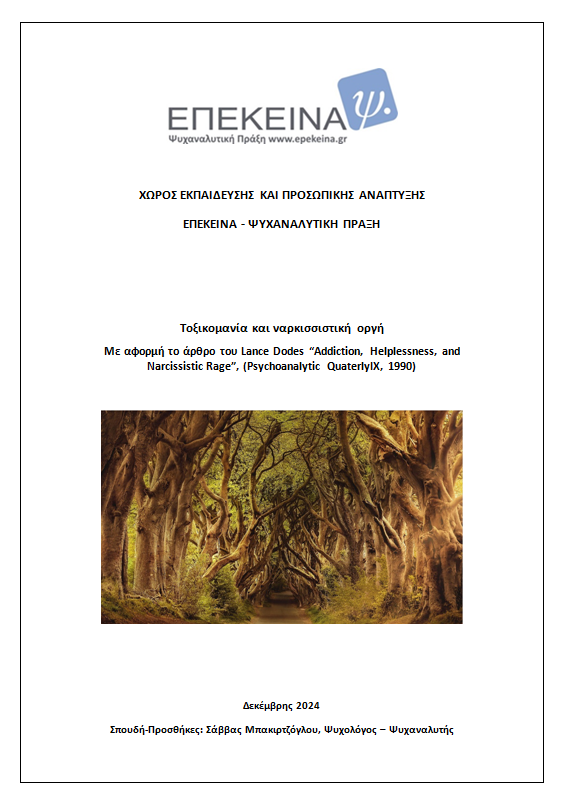 ΕΠΕΚΕΙΝΑ ψ.
Ψυχαναλυτική Πράξη www.epekeina.gr

ΧΩΡΟΣ ΕΚΠΑΙΔΕΥΣΗΣ ΚΑΙ ΠΡΟΣΩΠΙΚΗΣ ΑΝΑΠΤΥΞΗΣ

ΕΠΕΚΕΙΝΑ - ΨΥΧΑΝΑΛΥΤΙΚΗ ΠΡΑΞΗ

Τοξικομανία και ναρκισσιστική οργή

Με αφορμή το άρθρο του Lance Dodes "Addiction, Helplessness, and Narcissistic Rage", (Psychoanalytic QuaterlyIX, 1990)

Δεκέμβρης 2024

Σπουδή-Προσθήκες: Σάββας Μπακιρτζόγλου, Ψυχολόγος – Ψυχαναλυτής